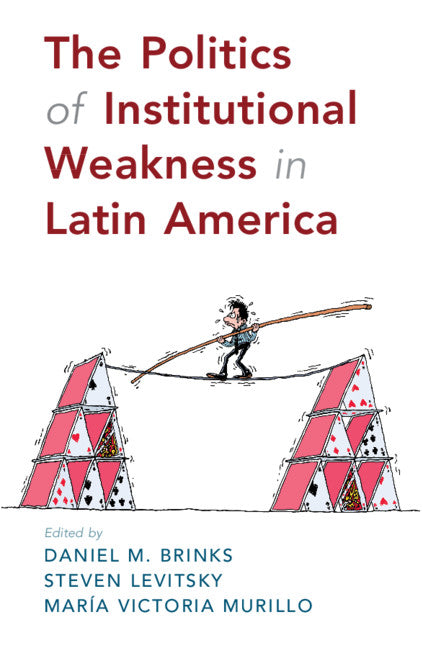 The Politics of Institutional Weakness in Latin America

Edited by
DANIEL M. BRINKS
STEVEN LEVITSKY
MARÍA VICTORIA MURILLO